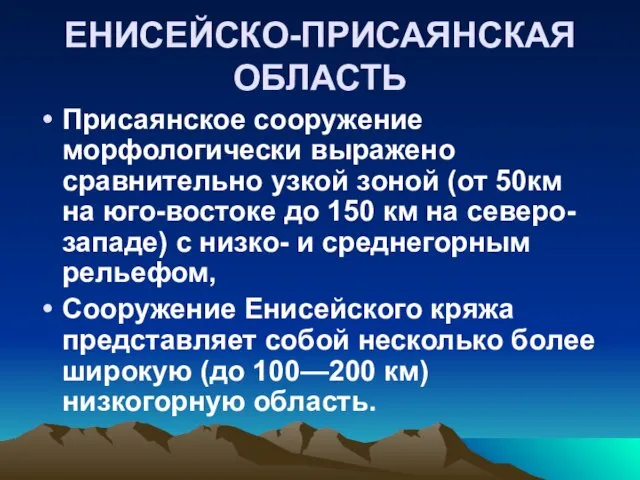 ЕНИСЕЙСКО-ПРИСАЯНСКАЯ ОБЛАСТЬ

• Присаянское сооружение морфологически выражено сравнительно узкой зоной (от 50км на юго-востоке до 150 км на северо-западе) с низко- и среднегорным рельефом,

• Сооружение Енисейского кряжа представляет собой несколько более широкую (до 100—200 км) низкогорную область.